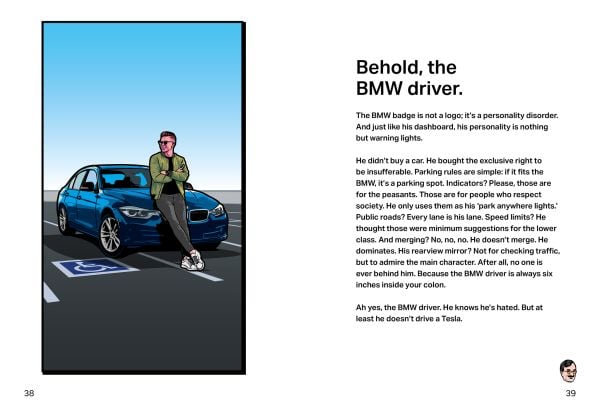 Behold, the BMW driver.

The BMW badge is not a logo; it's a personality disorder. And just like his dashboard, his personality is nothing but warning lights.

He didn't buy a car. He bought the exclusive right to be insufferable. Parking rules are simple: if it fits the BMW, it's a parking spot. Indicators? Please, those are for the peasants. Those are for people who respect society. He only uses them as his 'park anywhere lights.' Public roads? Every lane is his lane. Speed limits? He thought those were minimum suggestions for the lower class. And merging? No, no, no. He doesn't merge. He dominates. His rearview mirror? Not for checking traffic, but to admire the main character. After all, no one is ever behind him. Because the BMW driver is always six inches inside your colon.

Ah yes, the BMW driver. He knows he's hated. But at least he doesn't drive a Tesla.

38

39